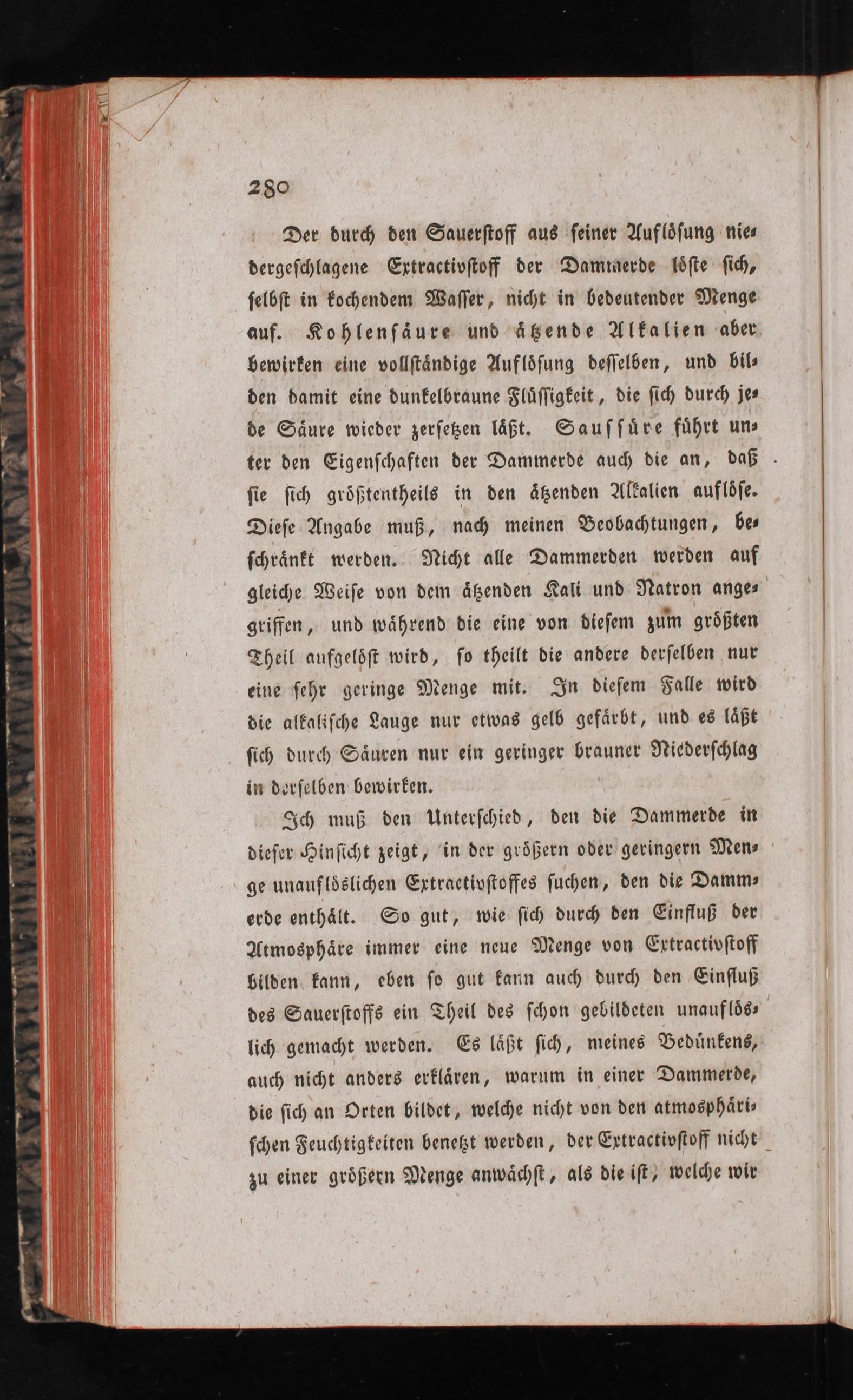 280

Der durch den Sauerstoff aus seiner Auflösung niedergeschlagene Extractivstoff der Dammerde löste sich, selbst in kochendem Wasser, nicht in bedeutender Menge auf. Kohlensäure und ätzende Alkalien aber bewirken eine vollständige Auflösung desselben, und bilden damit eine dunkelbraune Flüssigkeit, die sich durch jede Säure wieder zersetzen läßt. Saussüre führt unter den Eigenschaften der Dammerde auch die an, daß sie sich größtentheils in den ätzenden Alkalien auflöse. Diese Angabe muß, nach meinen Beobachtungen, beschränkt werden. Nicht alle Dammerden werden auf gleiche Weise von dem ätzenden Kali und Natron angegriffen, und während die eine von diesem zum größten Theil aufgelöst wird, so theilt die andere derselben nur eine sehr geringe Menge mit. In diesem Falle wird die alkalische Lauge nur etwas gelb gefärbt, und es läßt sich durch Säuren nur ein geringer brauner Niederschlag in derselben bewirken.

Ich muß den Unterschied, den die Dammerde in dieser Hinsicht zeigt, in der größern oder geringern Menge unauflöslichen Extractivstoffes suchen, den die Dammerde enthält. So gut, wie sich durch den Einfluß der Atmosphäre immer eine neue Menge von Extractivstoff bilden kann, eben so gut kann auch durch den Einfluß des Sauerstoffs ein Theil des schon gebildeten unauflöslich gemacht werden. Es läßt sich, meines Bedünkens, auch nicht anders erklären, warum in einer Dammerde, die sich an Orten bildet, welche nicht von den atmosphärischen Feuchtigkeiten benetzt werden, der Extractivstoff nicht zu einer größern Menge anwächst, als die ist, welche wir